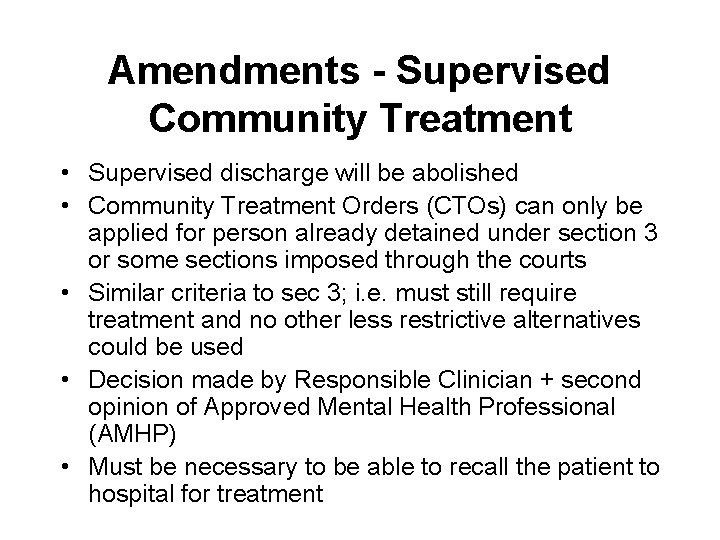 Amendments - Supervised Community Treatment

• Supervised discharge will be abolished
• Community Treatment Orders (CTOs) can only be applied for person already detained under section 3 or some sections imposed through the courts
• Similar criteria to sec 3; i.e. must still require treatment and no other less restrictive alternatives could be used
• Decision made by Responsible Clinician + second opinion of Approved Mental Health Professional (AMHP)
• Must be necessary to be able to recall the patient to hospital for treatment